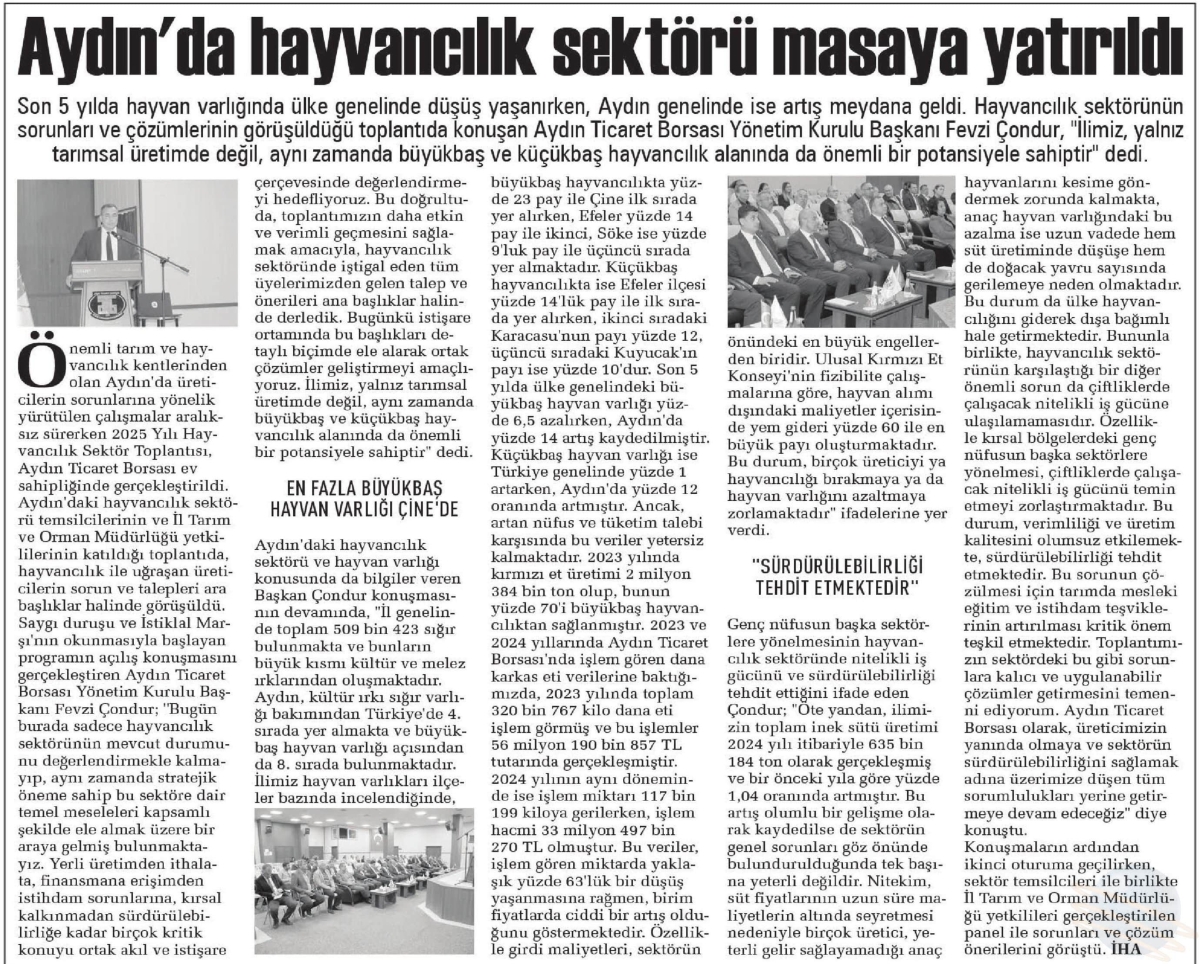 Aydın'da hayvancılık sektörü masaya yatırıldı

Son 5 yılda hayvan varlığında ülke genelinde düşüş yaşanırken, Aydın genelinde ise artış meydana geldi. Hayvancılık sektörünün sorunları ve çözümlerinin görüşüldüğü toplantıda konuşan Aydın Ticaret Borsası Yönetim Kurulu Başkanı Fevzi Çondur, "İlimiz, yalnız tarımsal üretimde değil, aynı zamanda büyükbaş ve küçükbaş hayvancılık alanında da önemli bir potansiyele sahiptir" dedi.

Önemli tarım ve hayvancılık kentlerinden olan Aydın'da üreticilerin sorunlarına yönelik yürütülen çalışmalar aralıksız sürerken 2025 Yılı Hayvancılık Sektör Toplantısı, Aydın Ticaret Borsası ev sahipliğinde gerçekleştirildi. Aydın'daki hayvancılık sektörü temsilcilerinin ve İl Tarım ve Orman Müdürlüğü yetkililerinin katıldığı toplantıda, hayvancılık ile uğraşan üreticilerin sorun ve talepleri ara başlıklar halinde görüşüldü. Saygı duruşu ve İstiklal Marşı'nın okunmasıyla başlayan programın açılış konuşmasını gerçekleştiren Aydın Ticaret Borsası Yönetim Kurulu Başkanı Fevzi Çondur; "Bugün burada sadece hayvancılık sektörünün mevcut durumunu değerlendirmekle kalmayıp, aynı zamanda stratejik öneme sahip bu sektöre dair temel meseleleri kapsamlı şekilde ele almak üzere bir araya gelmiş bulunmaktayız. Yerli üretimden ithalata, finansmana erişimden istihdam sorunlarına, kırsal kalkınmadan sürdürülebilirliğe kadar birçok kritik konuyu ortak akıl ve istişare çerçevesinde değerlendirmeyi hedefliyoruz. Bu doğrultuda, toplantımızın daha etkin ve verimli geçmesini sağlamak amacıyla, hayvancılık sektöründe iştigal eden tüm üyelerimizden gelen talep ve önerileri ana başlıklar halinde derledik. Bugünkü istişare ortamında bu başlıkları detaylı biçimde ele alarak ortak çözümler geliştirmeyi amaçlıyoruz. İlimiz, yalnız tarımsal üretimde değil, aynı zamanda büyükbaş ve küçükbaş hayvancılık alanında da önemli bir potansiyele sahiptir" dedi.

EN FAZLA BÜYÜKBAŞ HAYVAN VARLIĞI ÇİNE'DE

Aydın'daki hayvancılık sektörü ve hayvan varlığı konusunda da bilgiler veren Başkan Çondur konuşmasının devamında, "İl genelinde toplam 509 bin 423 sığır bulunmakta ve bunların büyük kısmı kültür ve melez ırklarından oluşmaktadır. Aydın, kültür ırkı sığır varlığı bakımından Türkiye'de 4. sırada yer almakta ve büyükbaş hayvan varlığı açısından da 8. sırada bulunmaktadır. İlimiz hayvan varlıkları ilçeler bazında incelendiğinde, büyükbaş hayvancılıkta yüzde 23 pay ile Çine ilk sırada yer alırken, Efeler yüzde 14 pay ile ikinci, Söke ise yüzde 9'luk pay ile üçüncü sırada yer almaktadır. Küçükbaş hayvancılıkta ise Efeler ilçesi yüzde 14'lük pay ile ilk sırada yer alırken, ikinci sıradaki Karacasu'nun payı yüzde 12, üçüncü sıradaki Kuyucak'ın payı ise yüzde 10'dur. Son 5 yılda ülke genelindeki büyükbaş hayvan varlığı yüzde 6,5 azalırken, Aydın'da yüzde 14 artış kaydedilmiştir. Küçükbaş hayvan varlığı ise Türkiye genelinde yüzde 1 artarken, Aydın'da yüzde 12 oranında artmıştır. Ancak, artan nüfus ve tüketim talebi karşısında bu veriler yetersiz kalmaktadır. 2023 yılında kırmızı et üretimi 2 milyon 384 bin ton olup, bunun yüzde 70'i büyükbaş hayvancılıktan sağlanmıştır. 2023 ve 2024 yıllarında Aydın Ticaret Borsası'nda işlem gören dana karkas eti verilerine baktığımızda, 2023 yılında toplam 320 bin 767 kilo dana eti işlem görmüş ve bu işlemler 56 milyon 190 bin 857 TL tutarında gerçekleşmiştir. 2024 yılının aynı döneminde ise işlem miktarı 117 bin 199 kiloya gerilerken, işlem hacmi 33 milyon 497 bin 270 TL olmuştur. Bu veriler, işlem gören miktarda yaklaşık yüzde 63'lük bir düşüş yaşanmasına rağmen, birim fiyatlarda ciddi bir artış olduğunu göstermektedir. Özellikle girdi maliyetleri, sektörün önündeki en büyük engellerden biridir. Ulusal Kırmızı Et Konseyi'nin fizibilite çalışmalarına göre, hayvan alımı dışındaki maliyetler içerisinde yem gideri yüzde 60 ile en büyük payı oluşturmaktadır. Bu durum, birçok üreticiyi ya hayvancılığı bırakmaya ya da hayvan varlığını azaltmaya zorlamaktadır" ifadelerine yer verdi.

"SÜRDÜRÜLEBİLİRLİĞİ TEHDİT ETMEKTEDİR"

Genç nüfusun başka sektörlere yönelmesinin hayvancılık sektöründe nitelikli iş gücünü ve sürdürülebilirliği tehdit ettiğini ifade eden Çondur; "Öte yandan, ilimizin toplam inek sütü üretimi 2024 yılı itibariyle 635 bin 184 ton olarak gerçekleşmiş ve bir önceki yıla göre yüzde 1,04 oranında artmıştır. Bu artış olumlu bir gelişme olarak kaydedilse de sektörün genel sorunları göz önünde bulundurulduğunda tek başına yeterli değildir. Nitekim, süt fiyatlarının uzun süre maliyetlerin altında seyretmesi nedeniyle birçok üretici, yeterli gelir sağlayamadığı anaç hayvanlarını kesime göndermek zorunda kalmakta, anaç hayvan varlığındaki bu azalma ise uzun vadede hem süt üretiminde düşüşe hem de doğacak yavru sayısında gerilemeye neden olmaktadır. Bu durum da ülke hayvancılığını giderek dışa bağımlı hale getirmektedir. Bununla birlikte, hayvancılık sektörünün karşılaştığı bir diğer önemli sorun da çiftliklerde çalışacak nitelikli iş gücüne ulaşılamamasıdır. Özellikle kırsal bölgelerdeki genç nüfusun başka sektörlere yönelmesi, çiftliklerde çalışacak nitelikli iş gücünü temin etmeyi zorlaştırmaktadır. Bu durum, verimliliği ve üretim kalitesini olumsuz etkilemekte, sürdürülebilirliği tehdit etmektedir. Bu sorunun çözülmesi için tarımda mesleki eğitim ve istihdam teşviklerinin artırılması kritik önem teşkil etmektedir. Toplantımızın sektördeki bu gibi sorunlara kalıcı ve uygulanabilir çözümler getirmesini temenni ediyorum. Aydın Ticaret Borsası olarak, üreticimizin yanında olmaya ve sektörün sürdürülebilirliğini sağlamak adına üzerimize düşen tüm sorumlulukları yerine getirmeye devam edeceğiz" diye konuştu.

Konuşmaların ardından ikinci oturuma geçilirken, sektör temsilcileri ile birlikte İl Tarım ve Orman Müdürlüğü yetkilileri gerçekleştirilen panel ile sorunları ve çözüm önerilerini görüştü. İHA